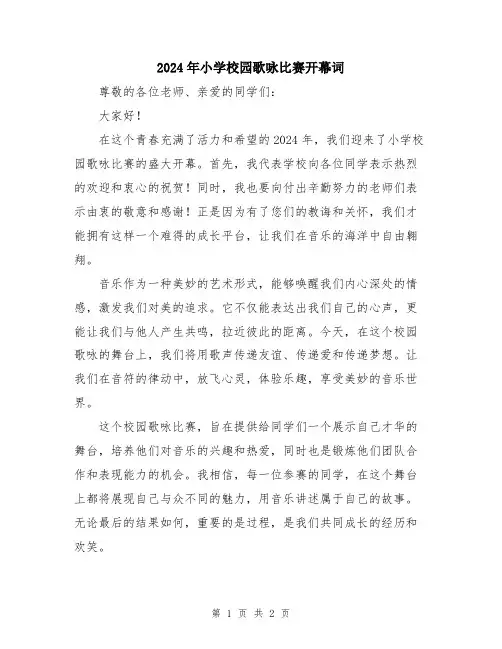 2024年小学校园歌咏比赛开幕词

尊敬的各位老师、亲爱的同学们:

大家好!

在这个青春充满了活力和希望的2024年，我们迎来了小学校园歌咏比赛的盛大开幕。首先，我代表学校向各位同学表示热烈的欢迎和衷心的祝贺!同时，我也要向付出辛勤努力的老师们表示由衷的敬意和感谢!正是因为有了您们的教诲和关怀，我们才能拥有这样一个难得的成长平台，让我们在音乐的海洋中自由翱翔。

音乐作为一种美妙的艺术形式，能够唤醒我们内心深处的情感，激发我们对美的追求。它不仅能表达出我们自己的心声，更能让我们与他人产生共鸣，拉近彼此的距离。今天，在这个校园歌咏的舞台上，我们将用歌声传递友谊、传递爱和传递梦想。让我们在音符的律动中，放飞心灵，体验乐趣，享受美妙的音乐世界。

这个校园歌咏比赛，旨在提供给同学们一个展示自己才华的舞台，培养他们对音乐的兴趣和热爱，同时也是锻炼他们团队合作和表现能力的机会。我相信，每一位参赛的同学，在这个舞台上都将展现自己与众不同的魅力，用音乐讲述属于自己的故事。无论最后的结果如何，重要的是过程，是我们共同成长的经历和欢笑。

第 1 页 共 2 页